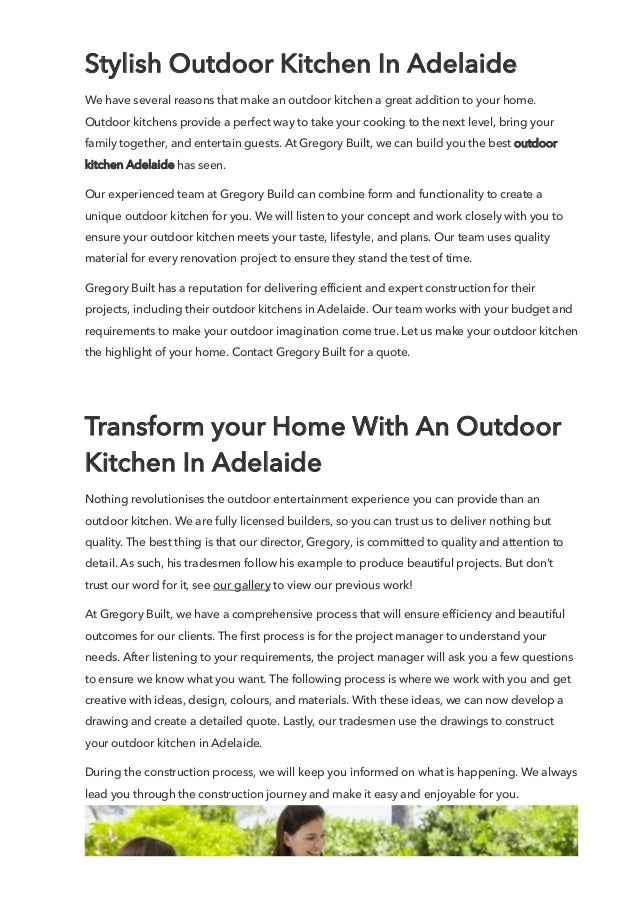 Stylish Outdoor Kitchen In Adelaide

We have several reasons that make an outdoor kitchen a great addition to your home. Outdoor kitchens provide a perfect way to take your cooking to the next level, bring your family together, and entertain guests. At Gregory Built, we can build you the best outdoor kitchen Adelaide has seen.

Our experienced team at Gregory Build can combine form and functionality to create a unique outdoor kitchen for you. We will listen to your concept and work closely with you to ensure your outdoor kitchen meets your taste, lifestyle, and plans. Our team uses quality material for every renovation project to ensure they stand the test of time.

Gregory Built has a reputation for delivering efficient and expert construction for their projects, including their outdoor kitchens in Adelaide. Our team works with your budget and requirements to make your outdoor imagination come true. Let us make your outdoor kitchen the highlight of your home. Contact Gregory Built for a quote.

Transform your Home With An Outdoor Kitchen In Adelaide

Nothing revolutionises the outdoor entertainment experience you can provide than an outdoor kitchen. We are fully licensed builders, so you can trust us to deliver nothing but quality. The best thing is that our director, Gregory, is committed to quality and attention to detail. As such, his tradesmen follow his example to produce beautiful projects. But don't trust our word for it, see our gallery to view our previous work!

At Gregory Built, we have a comprehensive process that will ensure efficiency and beautiful outcomes for our clients. The first process is for the project manager to understand your needs. After listening to your requirements, the project manager will ask you a few questions to ensure we know what you want. The following process is where we work with you and get creative with ideas, design, colours, and materials. With these ideas, we can now develop a drawing and create a detailed quote. Lastly, our tradesmen use the drawings to construct your outdoor kitchen in Adelaide.

During the construction process, we will keep you informed on what is happening. We always lead you through the construction journey and make it easy and enjoyable for you.